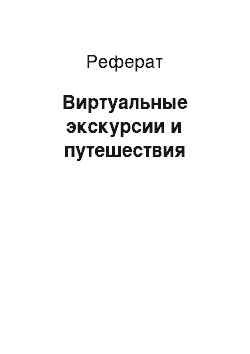 Реферат

Виртуальные экскурсии и путешествия